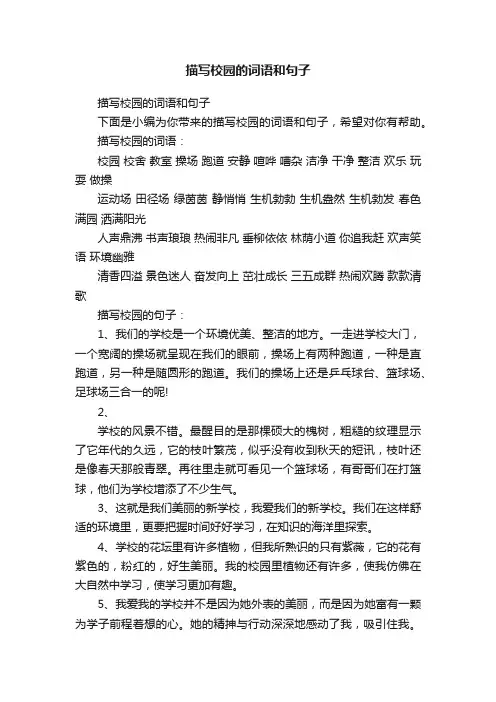 描写校园的词语和句子

描写校园的词语和句子

下面是小编为你带来的描写校园的词语和句子，希望对你有帮助。

描写校园的词语：

校园 校舍 教室 操场 跑道 安静 喧哗 嘈杂 洁净 干净 整洁 欢乐 玩耍 做操

运动场 田径场 绿茵茵 静悄悄 生机勃勃 生机盎然 生机勃发 春色满园 洒满阳光

人声鼎沸 书声琅琅 热闹非凡 垂柳依依 林荫小道 你追我赶 欢声笑语 环境幽雅

清香四溢 景色迷人 奋发向上 茁壮成长 三五成群 热闹欢腾 款款清歌

描写校园的句子：

1、我们的学校是一个环境优美、整洁的地方。一走进学校大门，一个宽阔的操场就呈现在我们的眼前，操场上有两种跑道，一种是直跑道，另一种是随圆形的跑道。我们的操场上还是乒乓球台、篮球场、足球场三合一的呢!

2、

学校的风景不错。最醒目的是那棵硕大的槐树，粗糙的纹理显示了它年代的久远，它的枝叶繁茂，似乎没有收到秋天的短讯，枝叶还是像春天那般青翠。再往里走就可看见一个篮球场，有哥哥们在打篮球，他们为学校增添了不少生气。

3、这就是我们美丽的新学校，我爱我们的新学校。我们在这样舒适的环境里，更要把握时间好好学习，在知识的海洋里探索。

4、学校的花坛里有许多植物，但我所熟识的只有紫薇，它的花有紫色的，粉红的，好生美丽。我的校园里植物还有许多，使我仿佛在大自然中学习，使学习更加有趣。

5、我爱我的学校并不是因为她外表的美丽，而是因为她富有一颗为学子前程着想的心。她的精神与行动深深地感动了我，吸引住我。